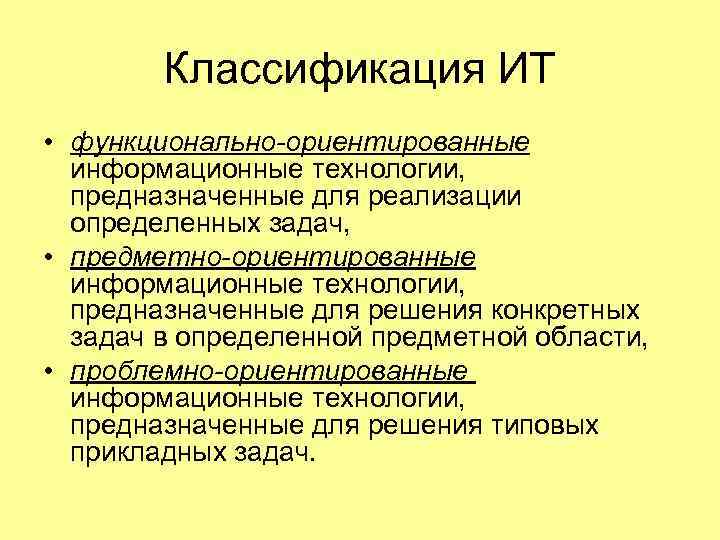 Классификация ИТ

• функционально-ориентированные информационные технологии, предназначенные для реализации определенных задач,
• предметно-ориентированные информационные технологии, предназначенные для решения конкретных задач в определенной предметной области,
• проблемно-ориентированные информационные технологии, предназначенные для решения типовых прикладных задач.